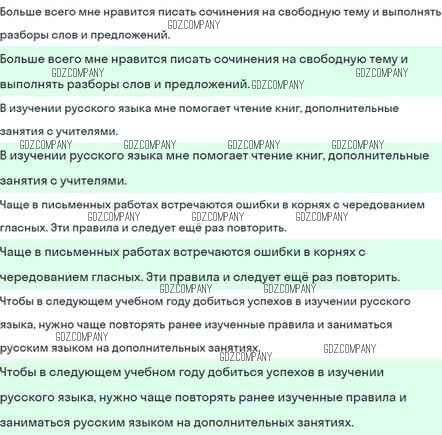 Больше всего мне нравится писать сочинения на свободную тему и выполнять разборы слов и предложений.

Больше всего мне нравится писать сочинения на свободную тему и выполнять разборы слов и предложений.

В изучении русского языка мне помогает чтение книг, дополнительные занятия с учителями.

В изучении русского языка мне помогает чтение книг, дополнительные занятия с учителями.

Чаще в письменных работах встречаются ошибки в корнях с чередованием гласных. Эти правила и следует ещё раз повторить.

Чаще в письменных работах встречаются ошибки в корнях с чередованием гласных. Эти правила и следует ещё раз повторить.

Чтобы в следующем учебном году добиться успехов в изучении русского языка, нужно чаще повторять ранее изученные правила и заниматься русским языком на дополнительных занятиях.

Чтобы в следующем учебном году добиться успехов в изучении русского языка, нужно чаще повторять ранее изученные правила и заниматься русским языком на дополнительных занятиях.

GDZ.COMPANY